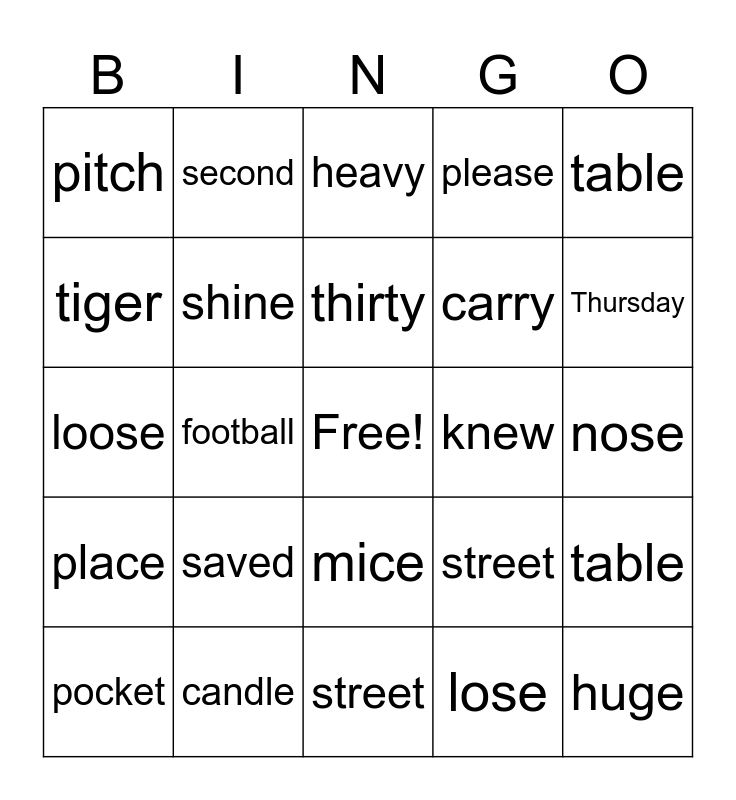 | B | I | N | G | O |
|---|---|---|---|---|
| pitch | second | heavy | please | table |
| tiger | shine | thirty | carry | Thursday |
| loose | football | Free! | knew | nose |
| place | saved | mice | street | table |
| pocket | candle | street | lose | huge |